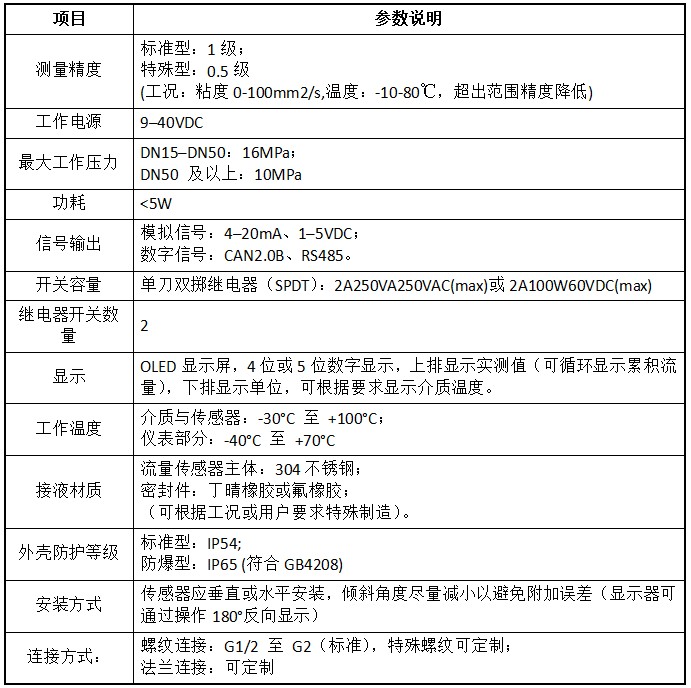 | 项目 | 参数说明 |
|---|---|
| 测量精度 | 标准型：1 级；<br>特殊型：0.5 级<br>(工况：粘度 0-100mm2/s,温度：-10-80℃，超出范围精度降低) |
| 工作电源 | 9–40VDC |
| 最大工作压力 | DN15–DN50：16MPa；<br>DN50 及以上：10MPa |
| 功耗 | <5W |
| 信号输出 | 模拟信号：4–20mA、1–5VDC；<br>数字信号：CAN2.0B、RS485。 |
| 开关容量 | 单刀双掷继电器（SPDT）：2A250VA250VAC(max)或 2A100W60VDC(max) |
| 继电器开关数量 | 2 |
| 显示 | OLED 显示屏，4 位或 5 位数字显示，上排显示实测值（可循环显示累积流量），下排显示单位，可根据要求显示介质温度。 |
| 工作温度 | 介质与传感器：-30°C 至 +100°C；<br>仪表部分：-40°C 至 +70°C |
| 接液材质 | 流量传感器主体：304 不锈钢；<br>密封件：丁晴橡胶或氟橡胶；<br>（可根据工况或用户要求特殊制造）。 |
| 外壳防护等级 | 标准型：IP54;<br>防爆型：IP65 (符合 GB4208) |
| 安装方式 | 传感器应垂直或水平安装，倾斜角度尽量减小以避免附加误差（显示器可通过操作 180°反向显示） |
| 连接方式： | 螺纹连接：G1/2 至 G2（标准），特殊螺纹可定制；<br>法兰连接：可定制 |